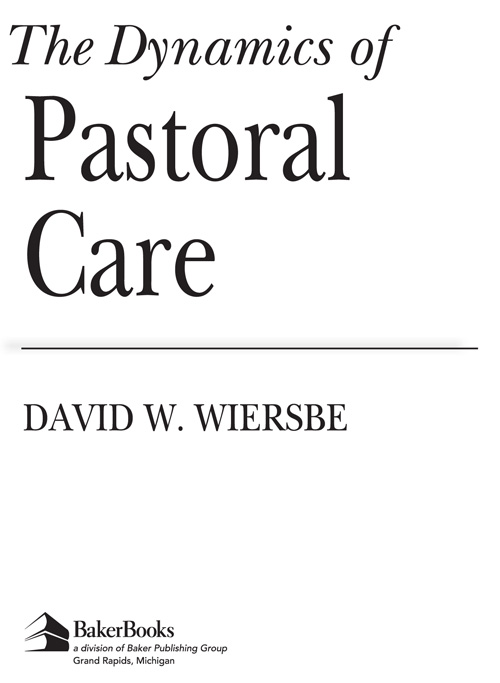 The Dynamics of
Pastoral
Care

DAVID W. WIERSBE

BakerBooks
a division of Baker Publishing Group
Grand Rapids, Michigan